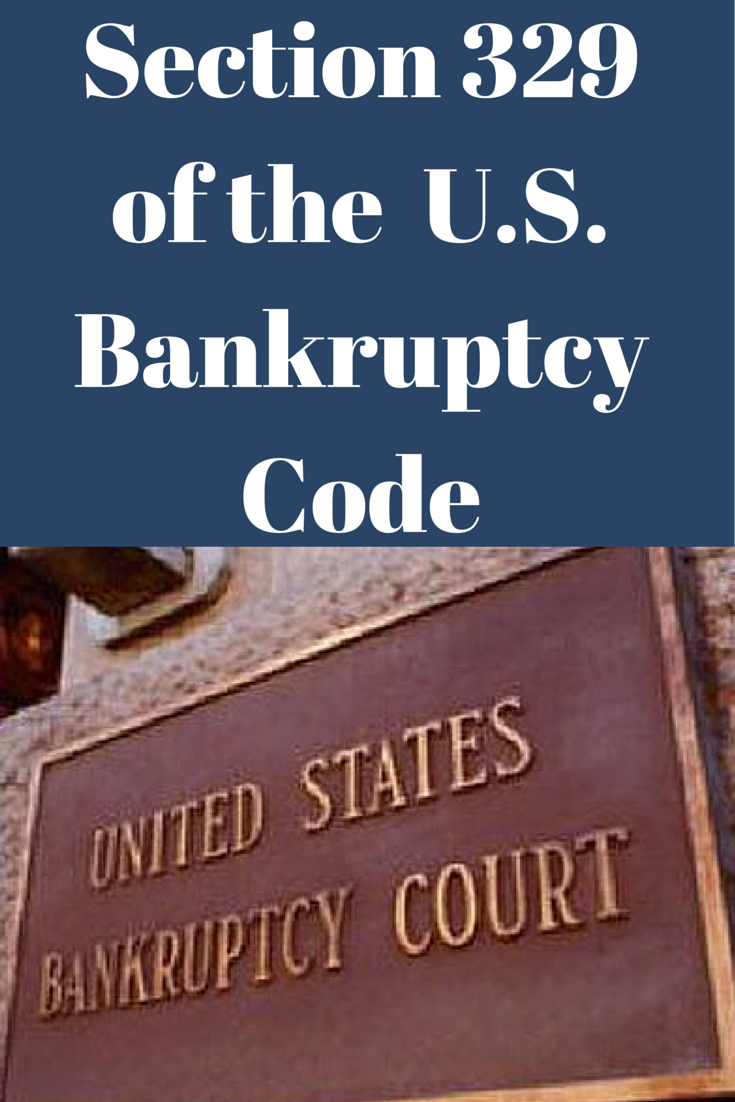 Section 329 of the U.S. Bankruptcy Code

UNITED STATES
BANKRUPTCY COURT